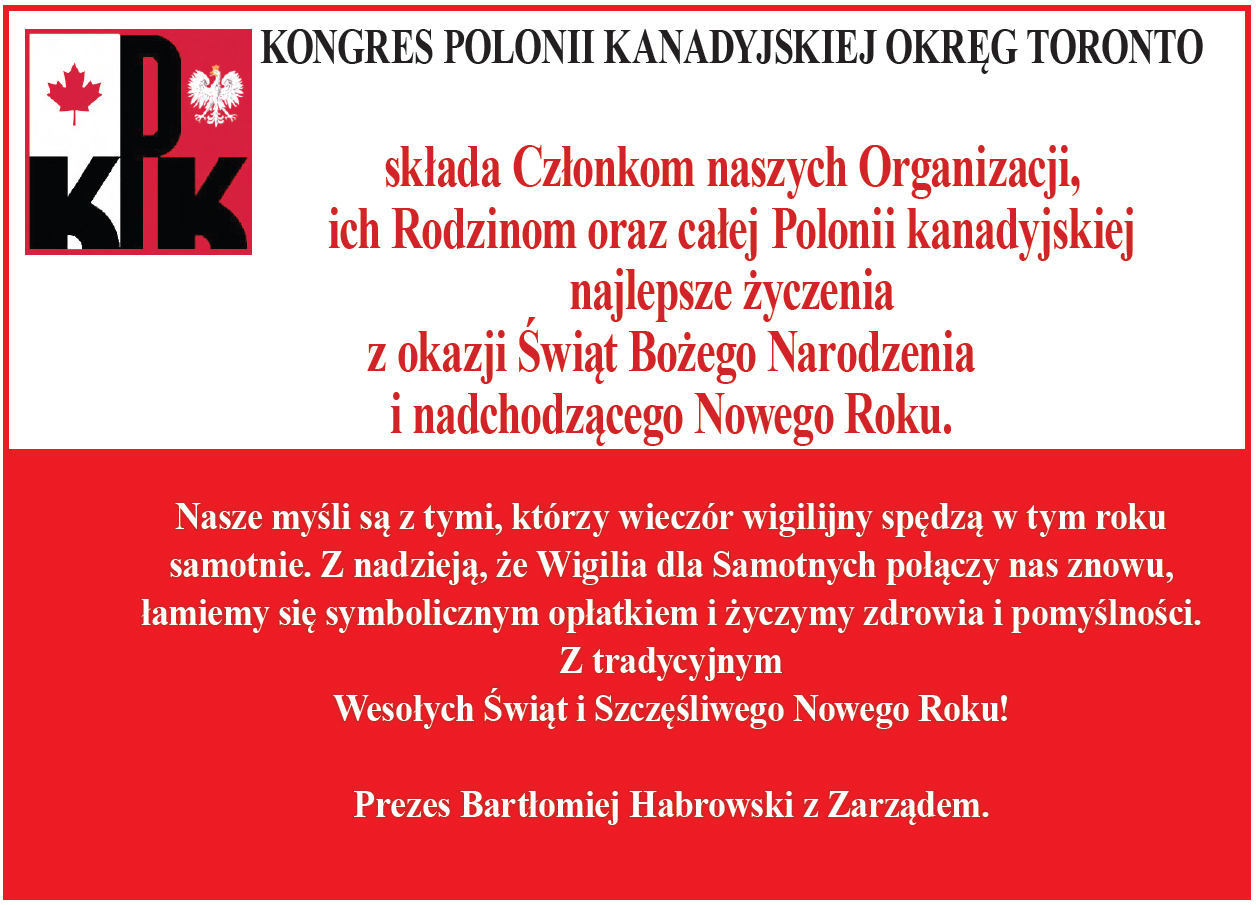 KPK

KONGRES POLONII KANADYJSKIEJ OKRĘG TORONTO

składa Członkom naszych Organizacji, ich Rodzinom oraz całej Polonii kanadyjskiej najlepsze życzenia z okazji Świąt Bożego Narodzenia i nadchodzącego Nowego Roku.

Nasze myśli są z tymi, którzy wieczór wigilijny spędzą w tym roku samotnie. Z nadzieją, że Wigilia dla Samotnych połączy nas znowu, łamiemy się symbolicznym opłatkiem i życzymy zdrowia i pomyślności.
Z tradycyjnym
Wesołych Świąt i Szczęśliwego Nowego Roku!

Prezes Bartłomiej Habrowski z Zarządem.